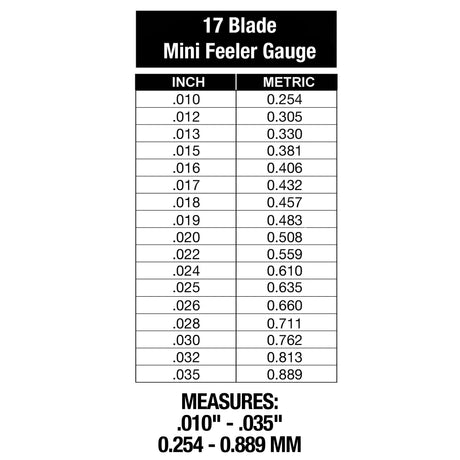 17 Blade
Mini Feeler Gauge

| INCH | METRIC |
|---|---|
| .010 | 0.254 |
| .012 | 0.305 |
| .013 | 0.330 |
| .015 | 0.381 |
| .016 | 0.406 |
| .017 | 0.432 |
| .018 | 0.457 |
| .019 | 0.483 |
| .020 | 0.508 |
| .022 | 0.559 |
| .024 | 0.610 |
| .025 | 0.635 |
| .026 | 0.660 |
| .028 | 0.711 |
| .030 | 0.762 |
| .032 | 0.813 |
| .035 | 0.889 |

MEASURES:
.010" - .035"
0.254 - 0.889 MM